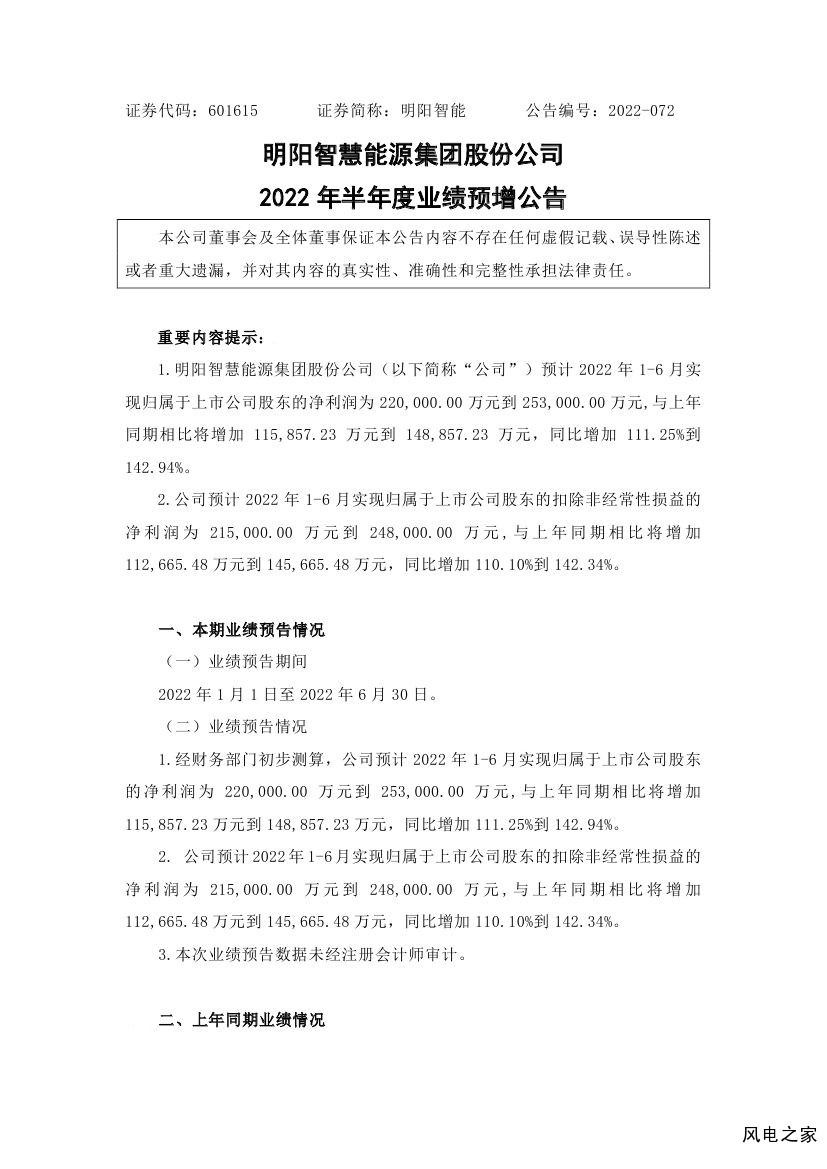 证券代码：601615　　　证券简称：明阳智能　　　公告编号：2022-072

明阳智慧能源集团股份公司
2022 年半年度业绩预增公告

本公司董事会及全体董事保证本公告内容不存在任何虚假记载、误导性陈述或者重大遗漏，并对其内容的真实性、准确性和完整性承担法律责任。

重要内容提示：

1.明阳智慧能源集团股份公司（以下简称“公司”）预计 2022 年 1-6 月实现归属于上市公司股东的净利润为 220,000.00 万元到 253,000.00 万元,与上年同期相比将增加 115,857.23 万元到 148,857.23 万元，同比增加 111.25%到 142.94%。

2.公司预计 2022 年 1-6 月实现归属于上市公司股东的扣除非经常性损益的净利润为 215,000.00 万元到 248,000.00 万元,与上年同期相比将增加 112,665.48 万元到 145,665.48 万元，同比增加 110.10%到 142.34%。

一、本期业绩预告情况

（一）业绩预告期间

2022 年 1 月 1 日至 2022 年 6 月 30 日。

（二）业绩预告情况

1.经财务部门初步测算，公司预计 2022 年 1-6 月实现归属于上市公司股东的净利润为 220,000.00 万元到 253,000.00 万元,与上年同期相比将增加 115,857.23 万元到 148,857.23 万元，同比增加 111.25%到 142.94%。

2. 公司预计 2022 年 1-6 月实现归属于上市公司股东的扣除非经常性损益的净利润为 215,000.00 万元到 248,000.00 万元,与上年同期相比将增加 112,665.48 万元到 145,665.48 万元，同比增加 110.10%到 142.34%。

3.本次业绩预告数据未经注册会计师审计。

二、上年同期业绩情况

风电之家